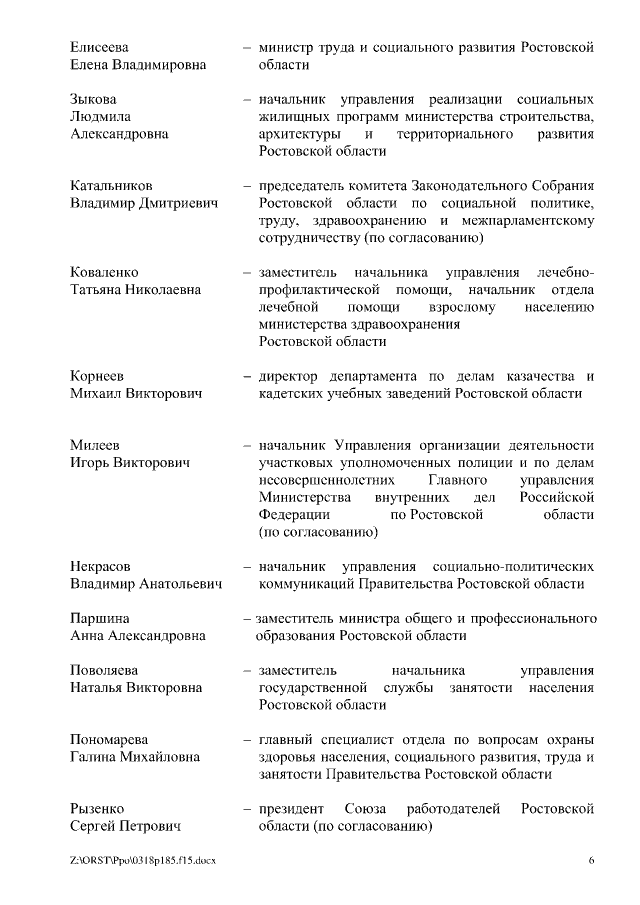 Елисеева Елена Владимировна – министр труда и социального развития Ростовской области

Зыкова Людмила Александровна – начальник управления реализации социальных жилищных программ министерства строительства, архитектуры и территориального развития Ростовской области

Катальников Владимир Дмитриевич – председатель комитета Законодательного Собрания Ростовской области по социальной политике, труду, здравоохранению и межпарламентскому сотрудничеству (по согласованию)

Коваленко Татьяна Николаевна – заместитель начальника управления лечебно-профилактической помощи, начальник отдела лечебной помощи взрослому населению министерства здравоохранения Ростовской области

Корнеев Михаил Викторович – директор департамента по делам казачества и кадетских учебных заведений Ростовской области

Милеев Игорь Викторович – начальник Управления организации деятельности участковых уполномоченных полиции и по делам несовершеннолетних Главного управления Министерства внутренних дел Российской Федерации по Ростовской области (по согласованию)

Некрасов Владимир Анатольевич – начальник управления социально-политических коммуникаций Правительства Ростовской области

Паршина Анна Александровна – заместитель министра общего и профессионального образования Ростовской области

Поволяева Наталья Викторовна – заместитель начальника управления государственной службы занятости населения Ростовской области

Пономарева Галина Михайловна – главный специалист отдела по вопросам охраны здоровья населения, социального развития, труда и занятости Правительства Ростовской области

Рызенко Сергей Петрович – президент Союза работодателей Ростовской области (по согласованию)

Z:\ORST\Ppo\0318p185.f15.docx 6